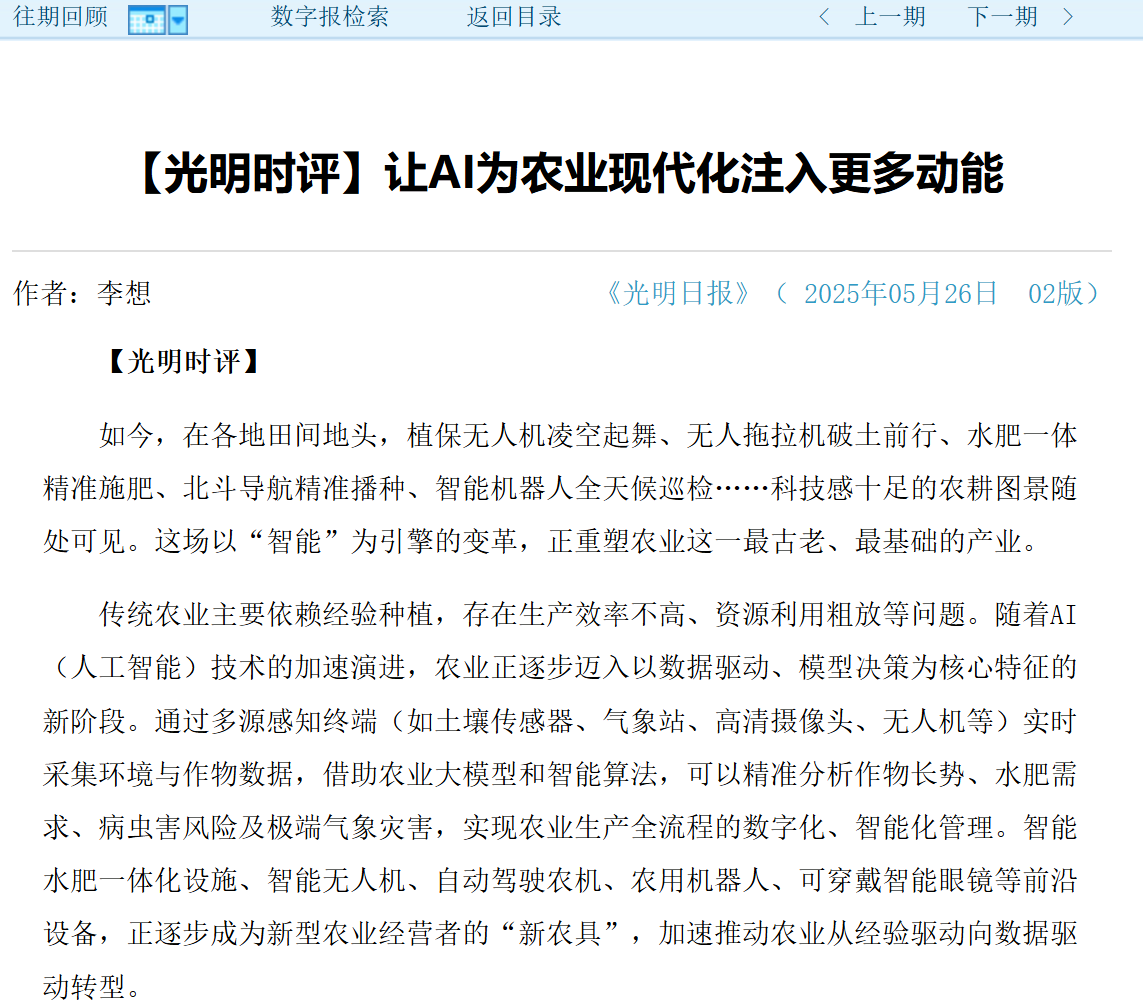 往期回顾　数字报检索　返回目录　〈 上一期　下一期 〉

【光明时评】让AI为农业现代化注入更多动能

作者：李想　《光明日报》（ 2025年05月26日　02版）

【光明时评】

如今，在各地田间地头，植保无人机凌空起舞、无人拖拉机破土前行、水肥一体精准施肥、北斗导航精准播种、智能机器人全天候巡检……科技感十足的农耕图景随处可见。这场以“智能”为引擎的变革，正重塑农业这一最古老、最基础的产业。

传统农业主要依赖经验种植，存在生产效率不高、资源利用粗放等问题。随着AI（人工智能）技术的加速演进，农业正逐步迈入以数据驱动、模型决策为核心特征的新阶段。通过多源感知终端（如土壤传感器、气象站、高清摄像头、无人机等）实时采集环境与作物数据，借助农业大模型和智能算法，可以精准分析作物长势、水肥需求、病虫害风险及极端气象灾害，实现农业生产全流程的数字化、智能化管理。智能水肥一体化设施、智能无人机、自动驾驶农机、农用机器人、可穿戴智能眼镜等前沿设备，正逐步成为新型农业经营者的“新农具”，加速推动农业从经验驱动向数据驱动转型。